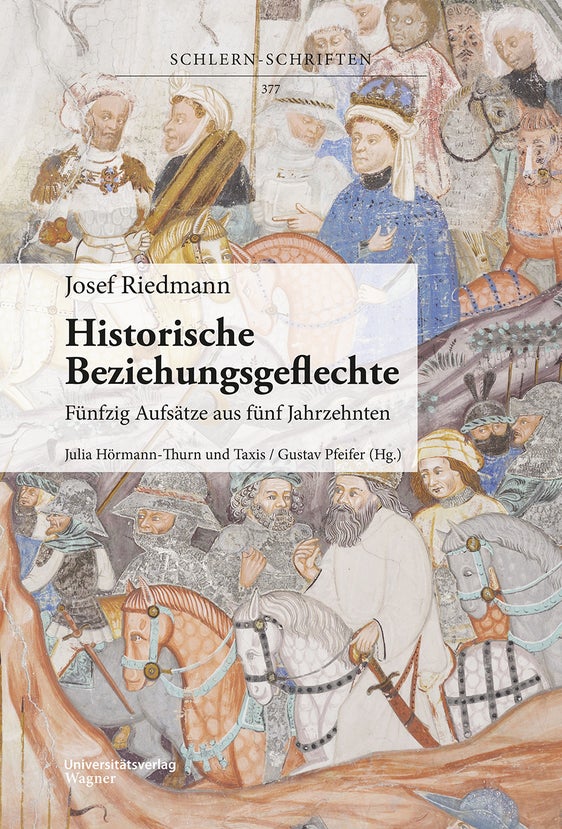 SCHLERN-SCHRIFTEN

377

Josef Riedmann

Historische Beziehungsgeflechte

Fünfzig Aufsätze aus fünf Jahrzehnten

Julia Hörmann-Thurn und Taxis / Gustav Pfeifer (Hg.)

Universitätsverlag Wagner